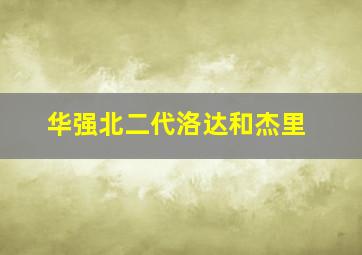 华强北二代洛达和杰里